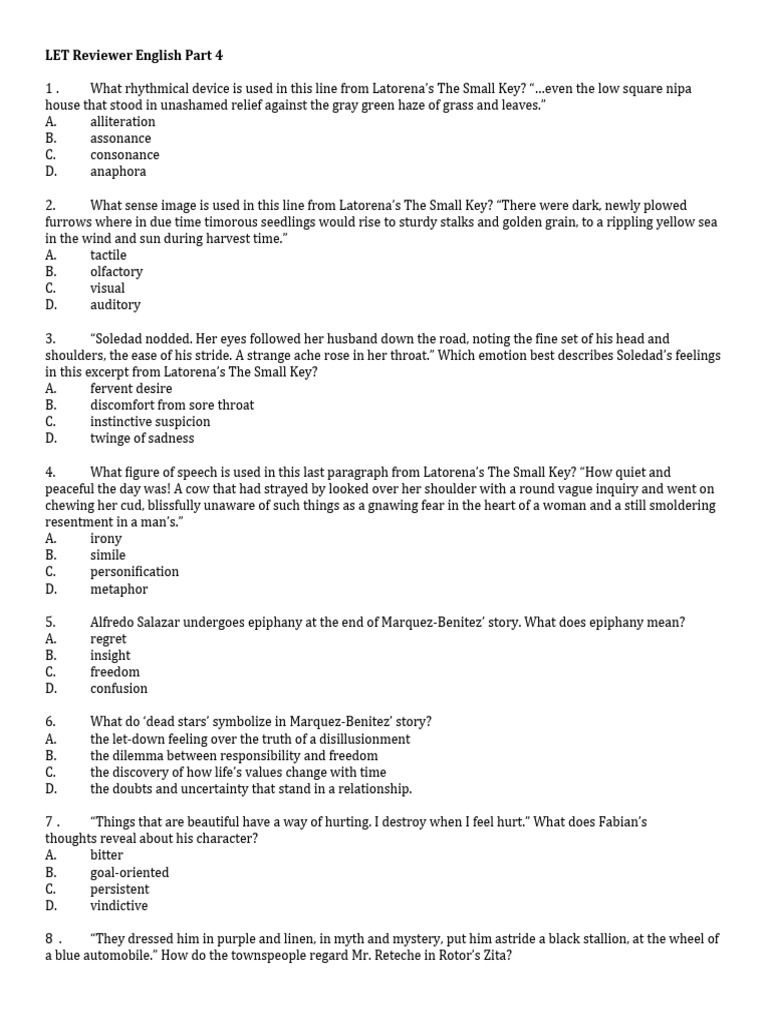 LET Reviewer English Part 4

1 . What rhythmical device is used in this line from Latorena's The Small Key? "...even the low square nipa house that stood in unashamed relief against the gray green haze of grass and leaves."
A. alliteration
B. assonance
C. consonance
D. anaphora

2. What sense image is used in this line from Latorena's The Small Key? "There were dark, newly plowed furrows where in due time timorous seedlings would rise to sturdy stalks and golden grain, to a rippling yellow sea in the wind and sun during harvest time."
A. tactile
B. olfactory
C. visual
D. auditory

3. "Soledad nodded. Her eyes followed her husband down the road, noting the fine set of his head and shoulders, the ease of his stride. A strange ache rose in her throat." Which emotion best describes Soledad's feelings in this excerpt from Latorena's The Small Key?
A. fervent desire
B. discomfort from sore throat
C. instinctive suspicion
D. twinge of sadness

4. What figure of speech is used in this last paragraph from Latorena's The Small Key? "How quiet and peaceful the day was! A cow that had strayed by looked over her shoulder with a round vague inquiry and went on chewing her cud, blissfully unaware of such things as a gnawing fear in the heart of a woman and a still smoldering resentment in a man's."
A. irony
B. simile
C. personification
D. metaphor

5. Alfredo Salazar undergoes epiphany at the end of Marquez-Benitez' story. What does epiphany mean?
A. regret
B. insight
C. freedom
D. confusion

6. What do 'dead stars' symbolize in Marquez-Benitez' story?
A. the let-down feeling over the truth of a disillusionment
B. the dilemma between responsibility and freedom
C. the discovery of how life's values change with time
D. the doubts and uncertainty that stand in a relationship.

7 . "Things that are beautiful have a way of hurting. I destroy when I feel hurt." What does Fabian's thoughts reveal about his character?
A. bitter
B. goal-oriented
C. persistent
D. vindictive

8 . "They dressed him in purple and linen, in myth and mystery, put him astride a black stallion, at the wheel of a blue automobile." How do the townspeople regard Mr. Reteche in Rotor's Zita?